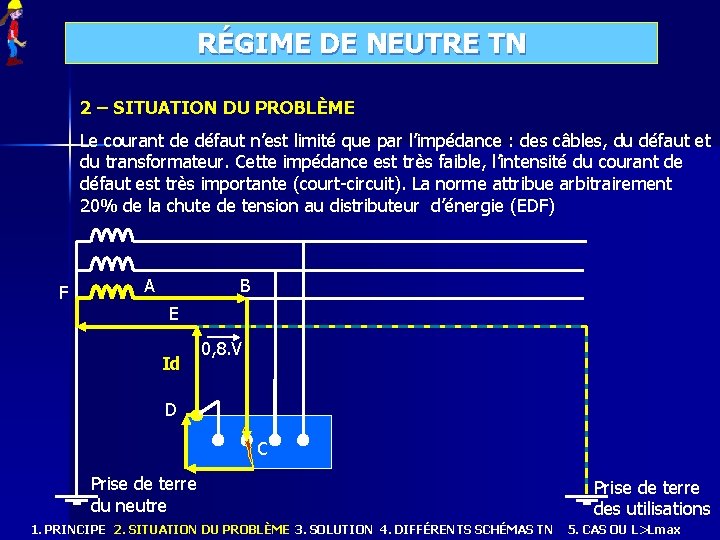 RÉGIME DE NEUTRE TN

2 – SITUATION DU PROBLÈME

Le courant de défaut n'est limité que par l'impédance : des câbles, du défaut et du transformateur. Cette impédance est très faible, l'intensité du courant de défaut est très importante (court-circuit). La norme attribue arbitrairement 20% de la chute de tension au distributeur d'énergie (EDF)

F
A
B
E
0,8.V
Id
D
C

Prise de terre du neutre

Prise de terre des utilisations

1. PRINCIPE 2. SITUATION DU PROBLÈME 3. SOLUTION 4. DIFFÉRENTS SCHÉMAS TN 5. CAS OU L>Lmax